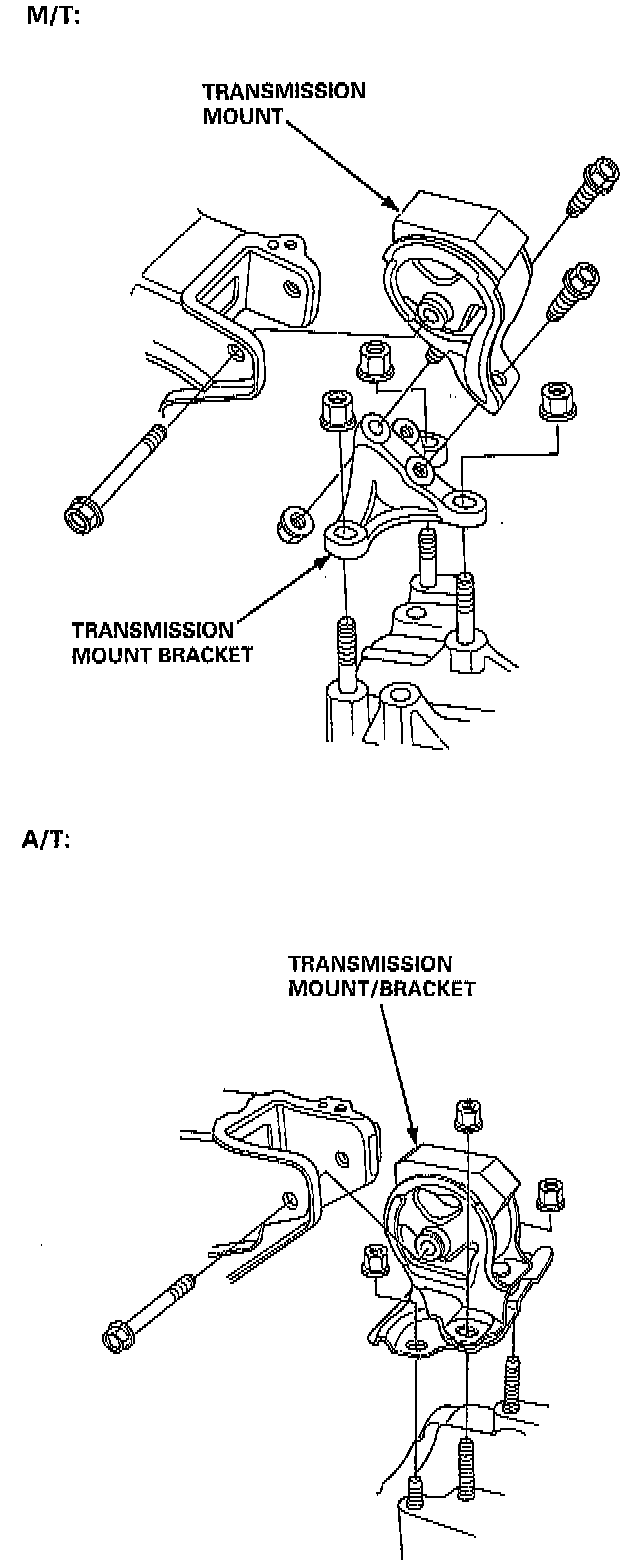 M/T:

TRANSMISSION MOUNT

TRANSMISSION MOUNT BRACKET

A/T:

TRANSMISSION MOUNT/BRACKET